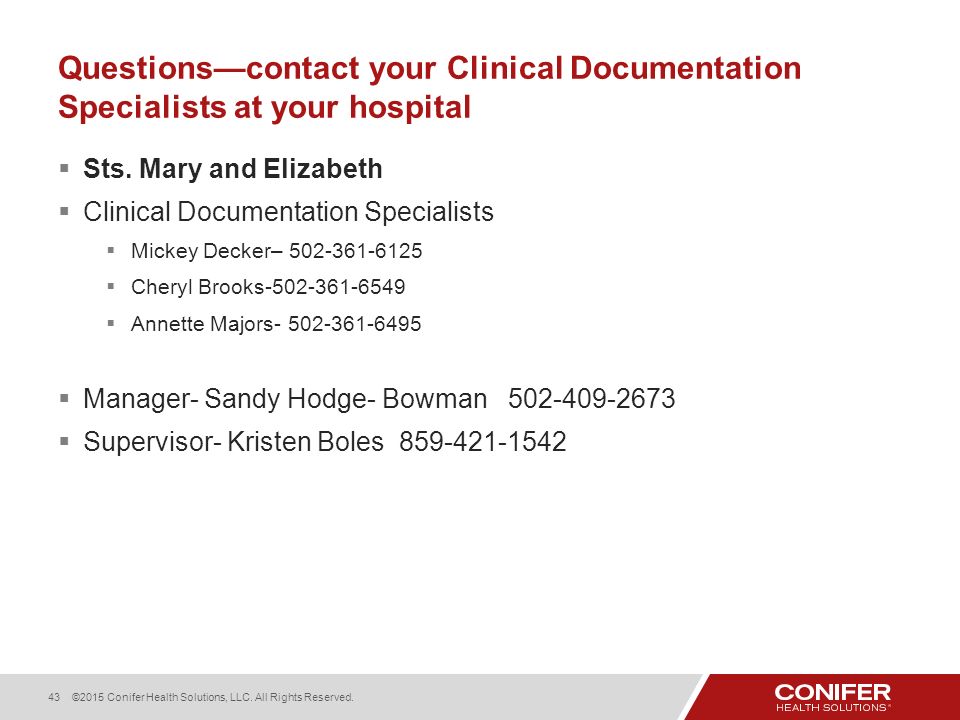 Questions—contact your Clinical Documentation Specialists at your hospital

▪ Sts. Mary and Elizabeth

▪ Clinical Documentation Specialists

▪ Mickey Decker– 502-361-6125

▪ Cheryl Brooks-502-361-6549

▪ Annette Majors- 502-361-6495

▪ Manager- Sandy Hodge- Bowman 502-409-2673

▪ Supervisor- Kristen Boles 859-421-1542

43 ©2015 Conifer Health Solutions, LLC. All Rights Reserved.

CONIFER
HEALTH SOLUTIONS®